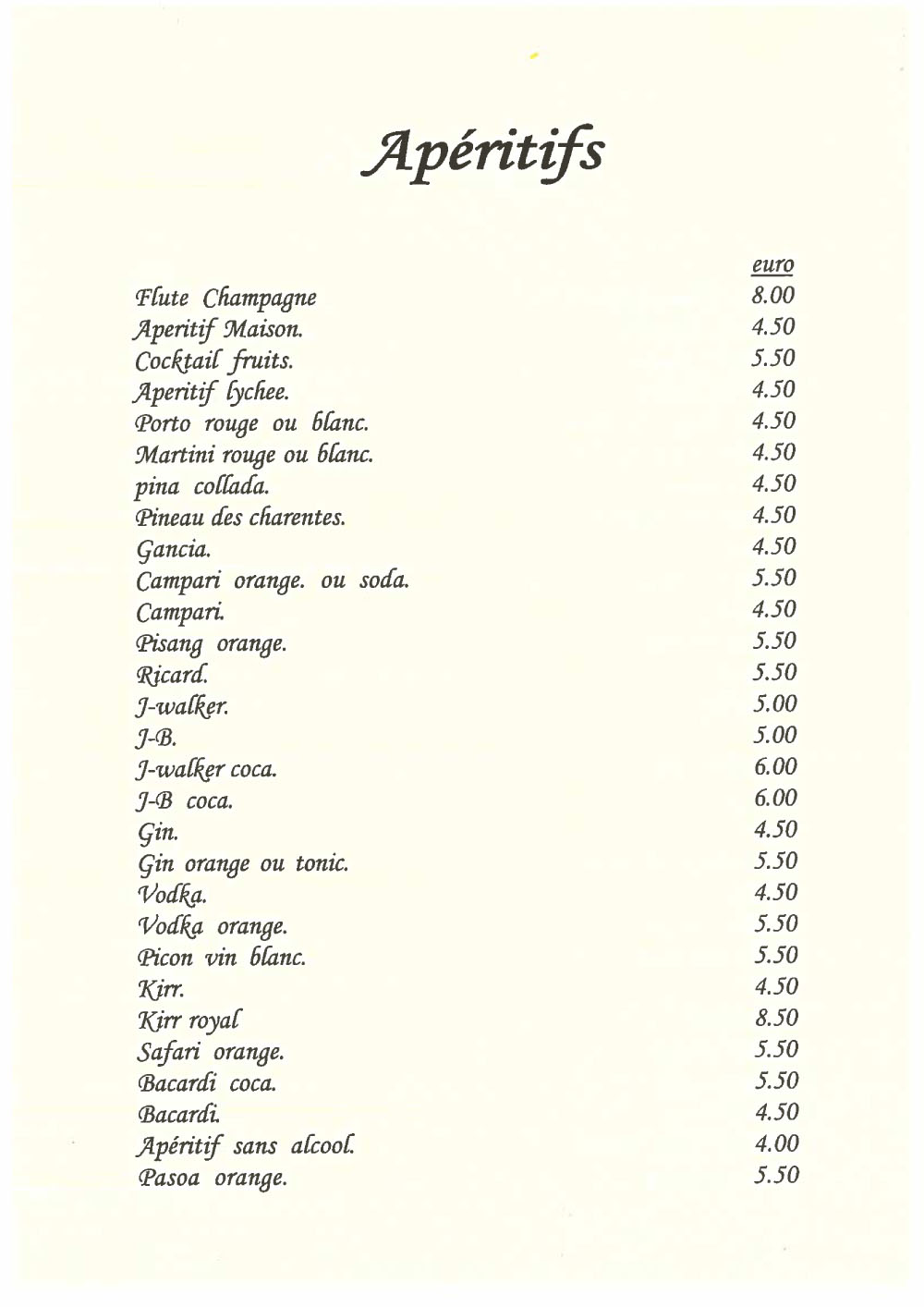 Apéritifs

| | euro |
|---|---|
| Flute Champagne | 8.00 |
| Aperitif Maison. | 4.50 |
| Cocktail fruits. | 5.50 |
| Aperitif lychee. | 4.50 |
| Porto rouge ou blanc. | 4.50 |
| Martini rouge ou blanc. | 4.50 |
| pina collada. | 4.50 |
| Pineau des charentes. | 4.50 |
| Gancia. | 4.50 |
| Campari orange. ou soda. | 5.50 |
| Campari. | 4.50 |
| Pisang orange. | 5.50 |
| Ricard. | 5.50 |
| J-walker. | 5.00 |
| J-B. | 5.00 |
| J-walker coca. | 6.00 |
| J-B coca. | 6.00 |
| Gin. | 4.50 |
| Gin orange ou tonic. | 5.50 |
| Vodka. | 4.50 |
| Vodka orange. | 5.50 |
| Picon vin blanc. | 5.50 |
| Kirr. | 4.50 |
| Kirr royal | 8.50 |
| Safari orange. | 5.50 |
| Bacardi coca. | 5.50 |
| Bacardi. | 4.50 |
| Apéritif sans alcool. | 4.00 |
| Pasoa orange. | 5.50 |